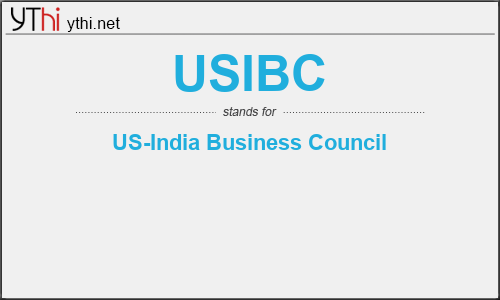 YThi ythi.net

USIBC

stands for

US-India Business Council